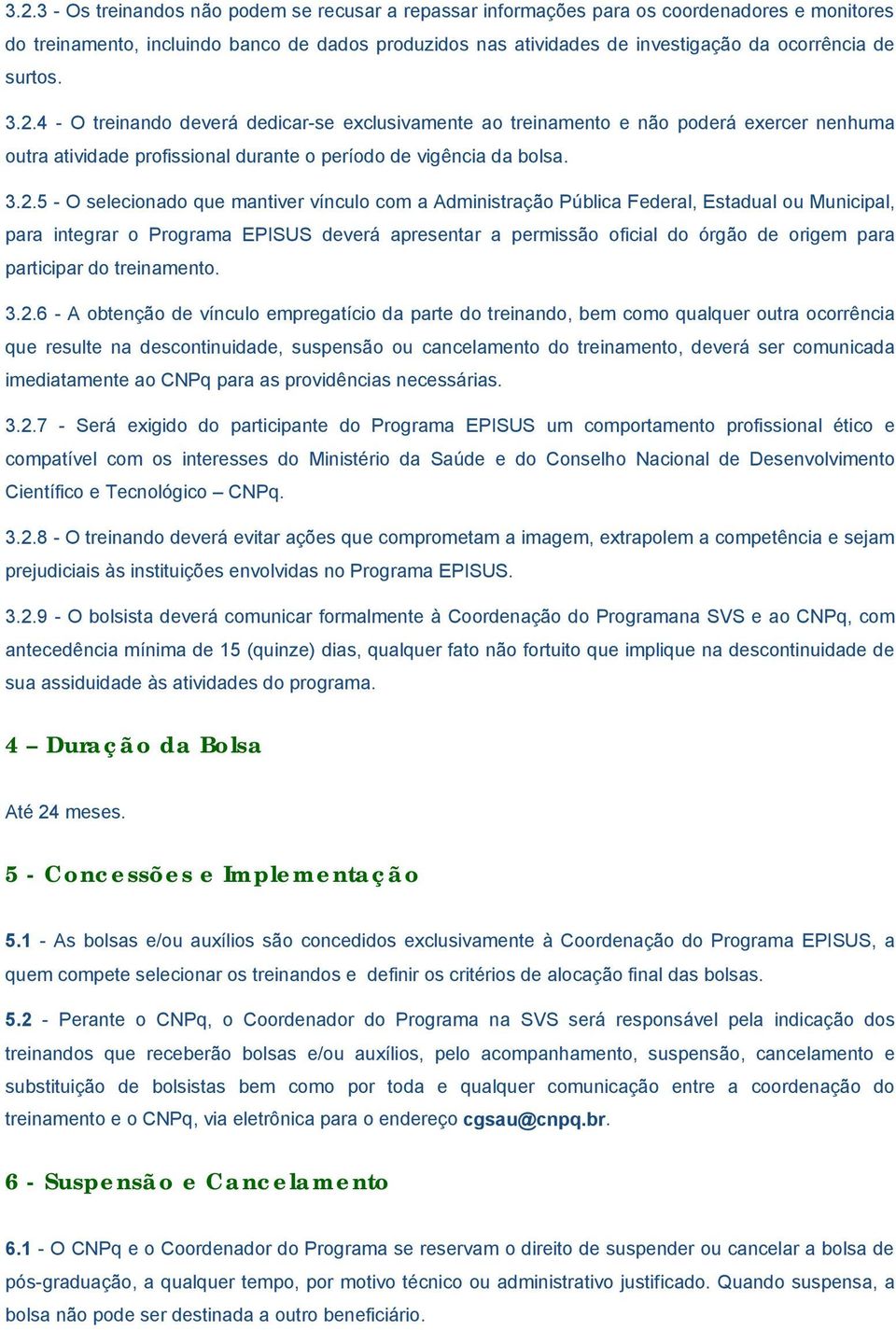 3.2.3 - Os treinandos não podem se recusar a repassar informações para os coordenadores e monitores do treinamento, incluindo banco de dados produzidos nas atividades de investigação da ocorrência de surtos.

3.2.4 - O treinando deverá dedicar-se exclusivamente ao treinamento e não poderá exercer nenhuma outra atividade profissional durante o período de vigência da bolsa.

3.2.5 - O selecionado que mantiver vínculo com a Administração Pública Federal, Estadual ou Municipal, para integrar o Programa EPISUS deverá apresentar a permissão oficial do órgão de origem para participar do treinamento.

3.2.6 - A obtenção de vínculo empregatício da parte do treinando, bem como qualquer outra ocorrência que resulte na descontinuidade, suspensão ou cancelamento do treinamento, deverá ser comunicada imediatamente ao CNPq para as providências necessárias.

3.2.7 - Será exigido do participante do Programa EPISUS um comportamento profissional ético e compatível com os interesses do Ministério da Saúde e do Conselho Nacional de Desenvolvimento Científico e Tecnológico – CNPq.

3.2.8 - O treinando deverá evitar ações que comprometam a imagem, extrapolem a competência e sejam prejudiciais às instituições envolvidas no Programa EPISUS.

3.2.9 - O bolsista deverá comunicar formalmente à Coordenação do Programana SVS e ao CNPq, com antecedência mínima de 15 (quinze) dias, qualquer fato não fortuito que implique na descontinuidade de sua assiduidade às atividades do programa.

4 – Duração da Bolsa

Até 24 meses.

5 - Concessões e Implementação

5.1 - As bolsas e/ou auxílios são concedidos exclusivamente à Coordenação do Programa EPISUS, a quem compete selecionar os treinandos e definir os critérios de alocação final das bolsas.

5.2 - Perante o CNPq, o Coordenador do Programa na SVS será responsável pela indicação dos treinandos que receberão bolsas e/ou auxílios, pelo acompanhamento, suspensão, cancelamento e substituição de bolsistas bem como por toda e qualquer comunicação entre a coordenação do treinamento e o CNPq, via eletrônica para o endereço cgsau@cnpq.br.

6 - Suspensão e Cancelamento

6.1 - O CNPq e o Coordenador do Programa se reservam o direito de suspender ou cancelar a bolsa de pós-graduação, a qualquer tempo, por motivo técnico ou administrativo justificado. Quando suspensa, a bolsa não pode ser destinada a outro beneficiário.